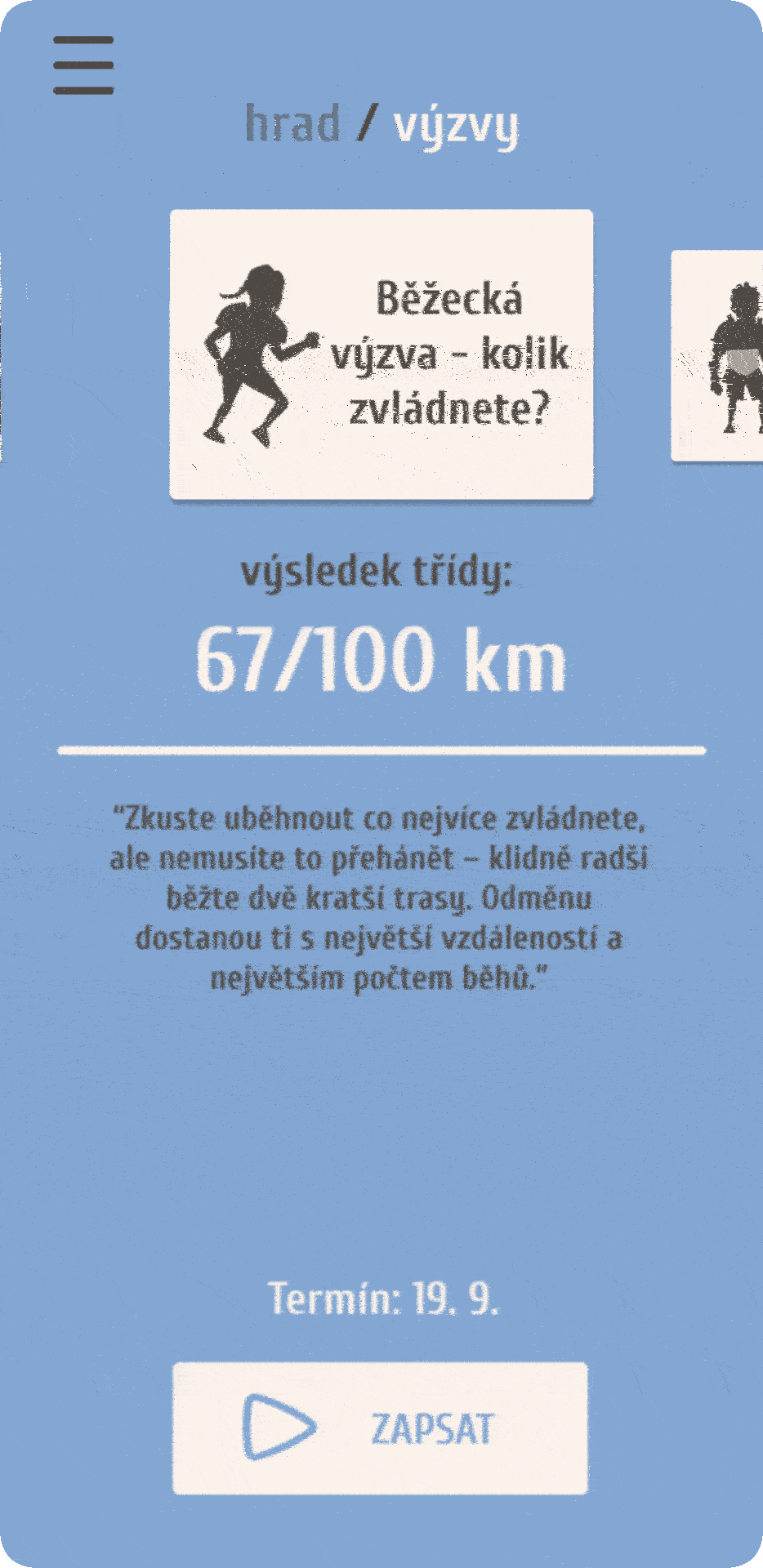 hrad / výzvy

Běžecká výzva – kolik zvládnete?

výsledek třídy:

67/100 km

"Zkuste uběhnout co nejvíce zvládnete, ale nemusíte to přehánět – klidně radši běžte dvě kratší trasy. Odměnu dostanou ti s největší vzdáleností a největším počtem běhů."

Termín: 19. 9.

ZAPSAT